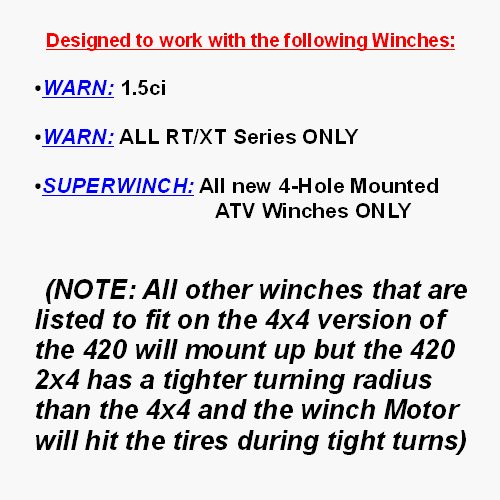 Designed to work with the following Winches:

•WARN: 1.5ci

•WARN: ALL RT/XT Series ONLY

•SUPERWINCH: All new 4-Hole Mounted ATV Winches ONLY

(NOTE: All other winches that are listed to fit on the 4x4 version of the 420 will mount up but the 420 2x4 has a tighter turning radius than the 4x4 and the winch Motor will hit the tires during tight turns)